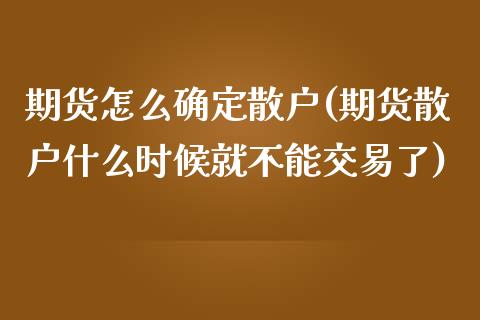 期货怎么确定散户(期货散户什么时候就不能交易了)